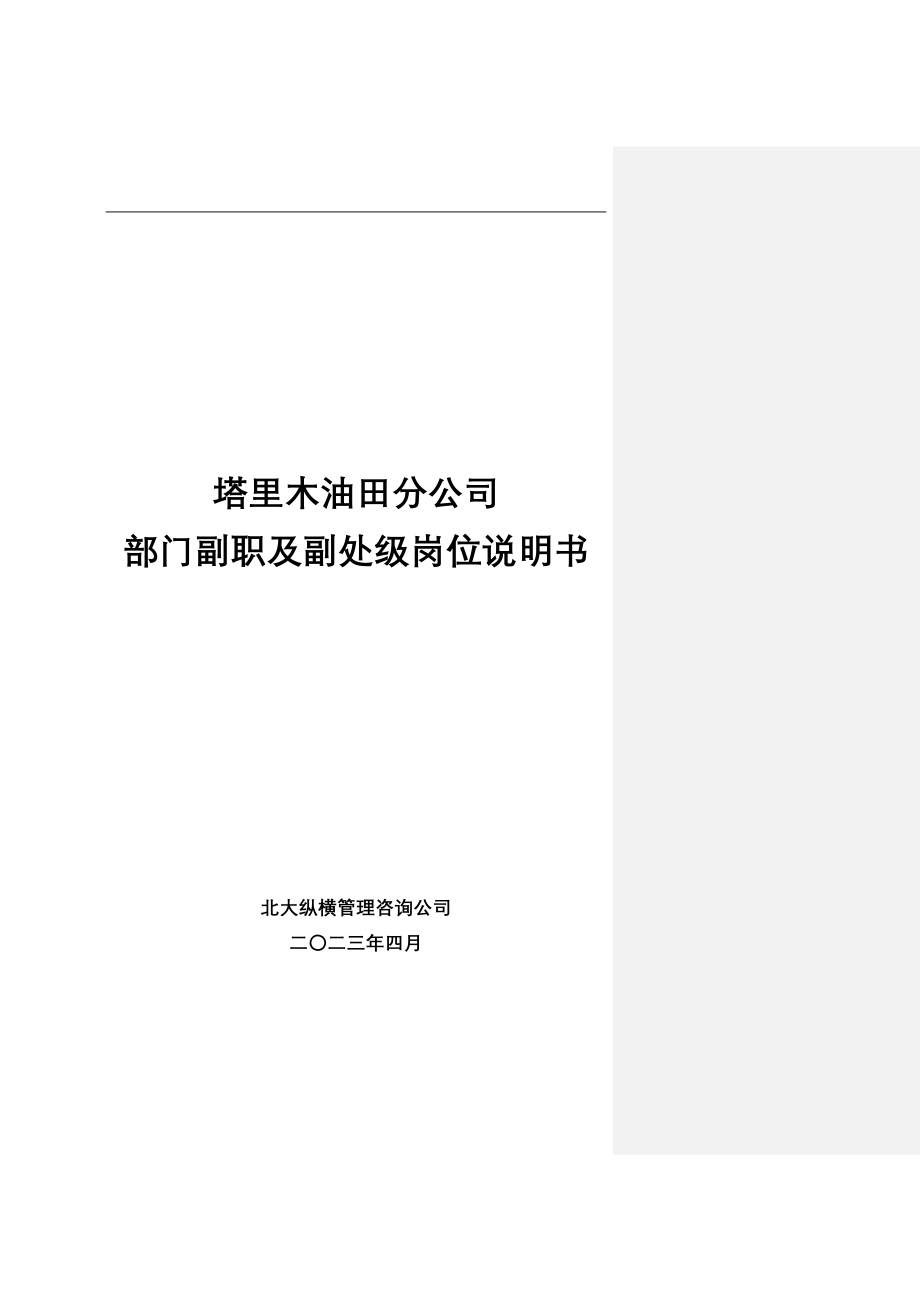 塔里木油田分公司
部门副职及副处级岗位说明书

北大纵横管理咨询公司
二〇二三年四月